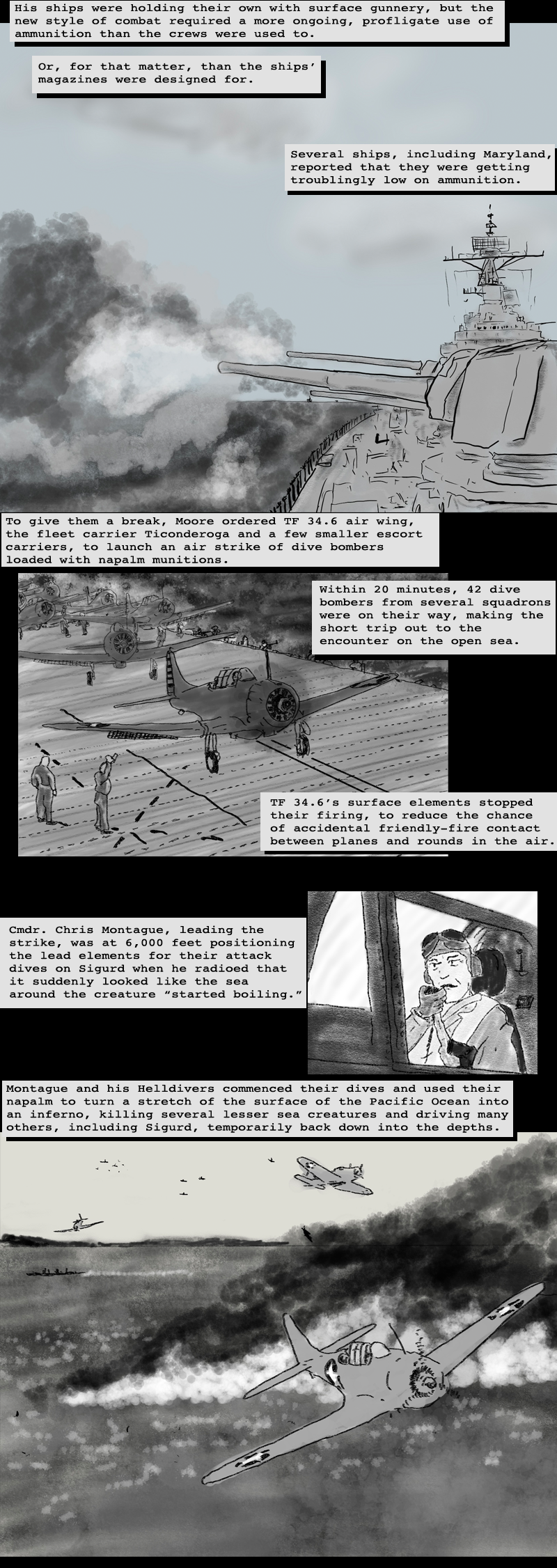 His ships were holding their own with surface gunnery, but the new style of combat required a more ongoing, profligate use of ammunition than the crews were used to.

Or, for that matter, than the ships' magazines were designed for.

Several ships, including Maryland, reported that they were getting troublingly low on ammunition.

To give them a break, Moore ordered TF 34.6 air wing, the fleet carrier Ticonderoga and a few smaller escort carriers, to launch an air strike of dive bombers loaded with napalm munitions.

Within 20 minutes, 42 dive bombers from several squadrons were on their way, making the short trip out to the encounter on the open sea.

TF 34.6's surface elements stopped their firing, to reduce the chance of accidental friendly-fire contact between planes and rounds in the air.

Cmdr. Chris Montague, leading the strike, was at 6,000 feet positioning the lead elements for their attack dives on Sigurd when he radioed that it suddenly looked like the sea around the creature "started boiling."

Montague and his Helldivers commenced their dives and used their napalm to turn a stretch of the surface of the Pacific Ocean into an inferno, killing several lesser sea creatures and driving many others, including Sigurd, temporarily back down into the depths.